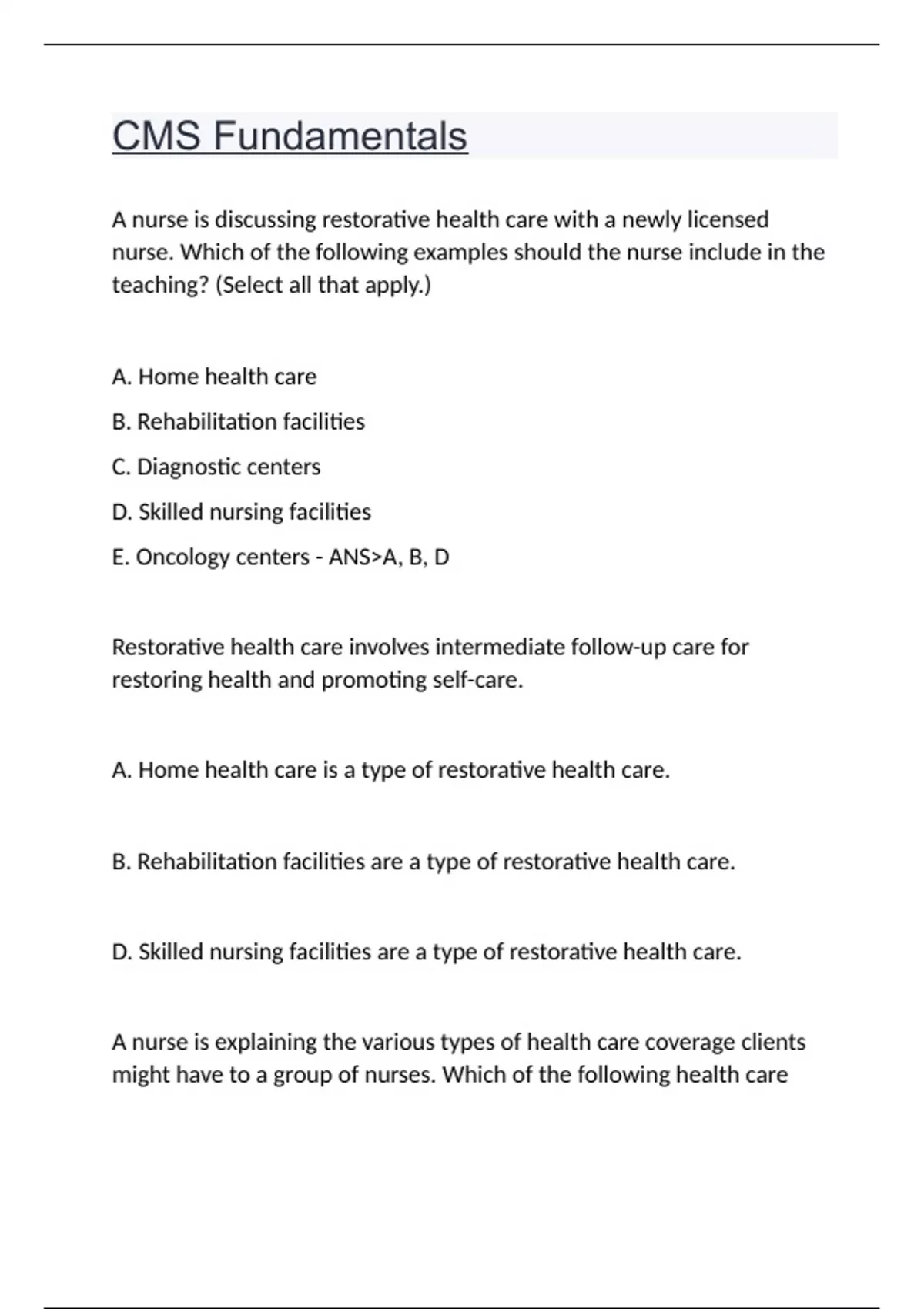 CMS Fundamentals

A nurse is discussing restorative health care with a newly licensed nurse. Which of the following examples should the nurse include in the teaching? (Select all that apply.)

A. Home health care

B. Rehabilitation facilities

C. Diagnostic centers

D. Skilled nursing facilities

E. Oncology centers - ANS>A, B, D

Restorative health care involves intermediate follow-up care for restoring health and promoting self-care.

A. Home health care is a type of restorative health care.

B. Rehabilitation facilities are a type of restorative health care.

D. Skilled nursing facilities are a type of restorative health care.

A nurse is explaining the various types of health care coverage clients might have to a group of nurses. Which of the following health care